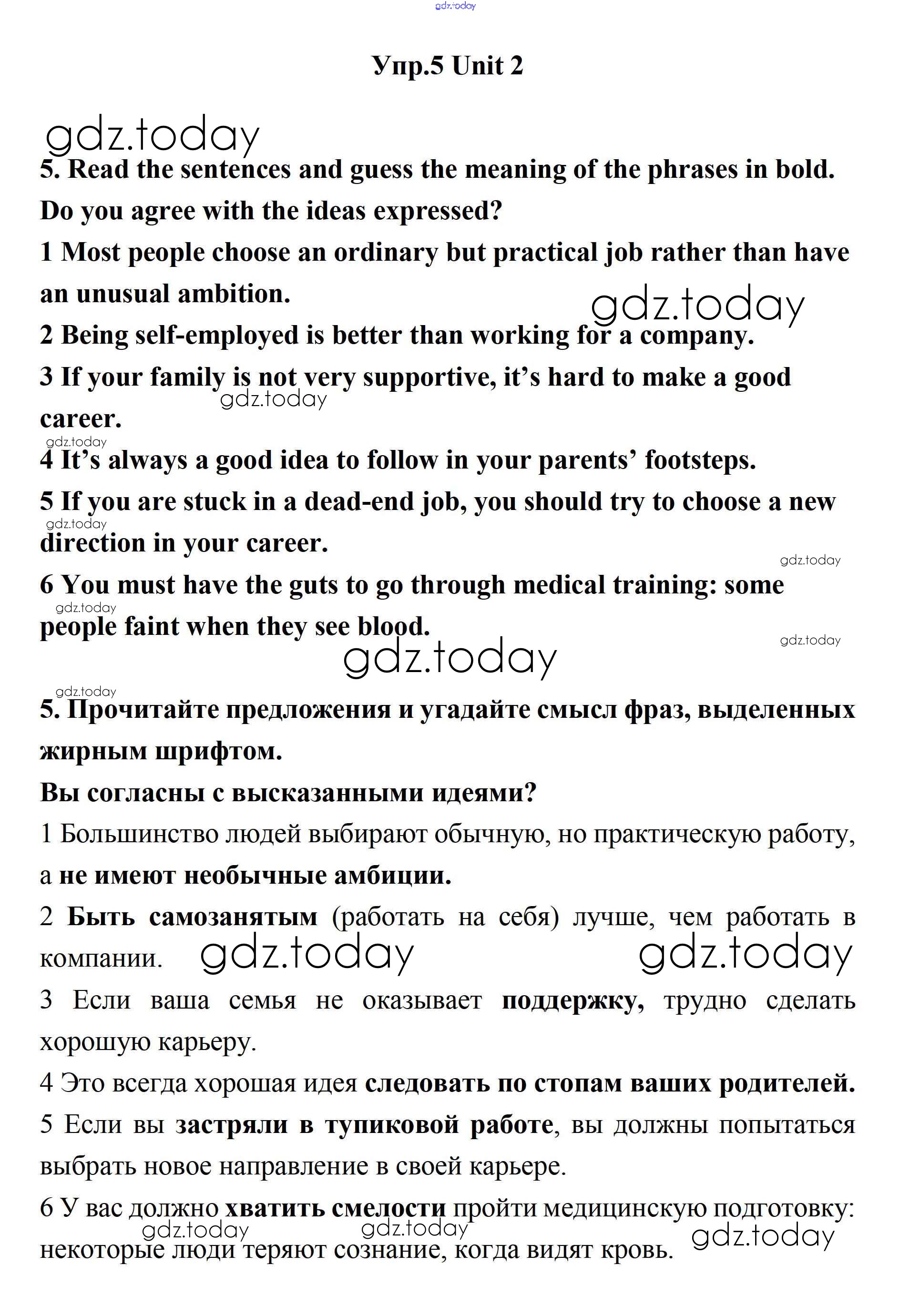 gdz.today

Упр.5 Unit 2

gdz.today

5. Read the sentences and guess the meaning of the phrases in bold. Do you agree with the ideas expressed?

1 Most people choose an ordinary but practical job rather than have an unusual ambition.

gdz.today

2 Being self-employed is better than working for a company.

3 If your family is not very supportive, it's hard to make a good career.

gdz.today

gdz.today

4 It's always a good idea to follow in your parents' footsteps.

5 If you are stuck in a dead-end job, you should try to choose a new direction in your career.

gdz.today

gdz.today

6 You must have the guts to go through medical training: some people faint when they see blood.

gdz.today

gdz.today

gdz.today

gdz.today

5. Прочитайте предложения и угадайте смысл фраз, выделенных жирным шрифтом.

Вы согласны с высказанными идеями?

1 Большинство людей выбирают обычную, но практическую работу, а не имеют необычные амбиции.

2 Быть самозанятым (работать на себя) лучше, чем работать в компании.

gdz.today gdz.today

3 Если ваша семья не оказывает поддержку, трудно сделать хорошую карьеру.

4 Это всегда хорошая идея следовать по стопам ваших родителей.

5 Если вы застряли в тупиковой работе, вы должны попытаться выбрать новое направление в своей карьере.

6 У вас должно хватить смелости пройти медицинскую подготовку: некоторые люди теряют сознание, когда видят кровь.

gdz.today gdz.today gdz.today